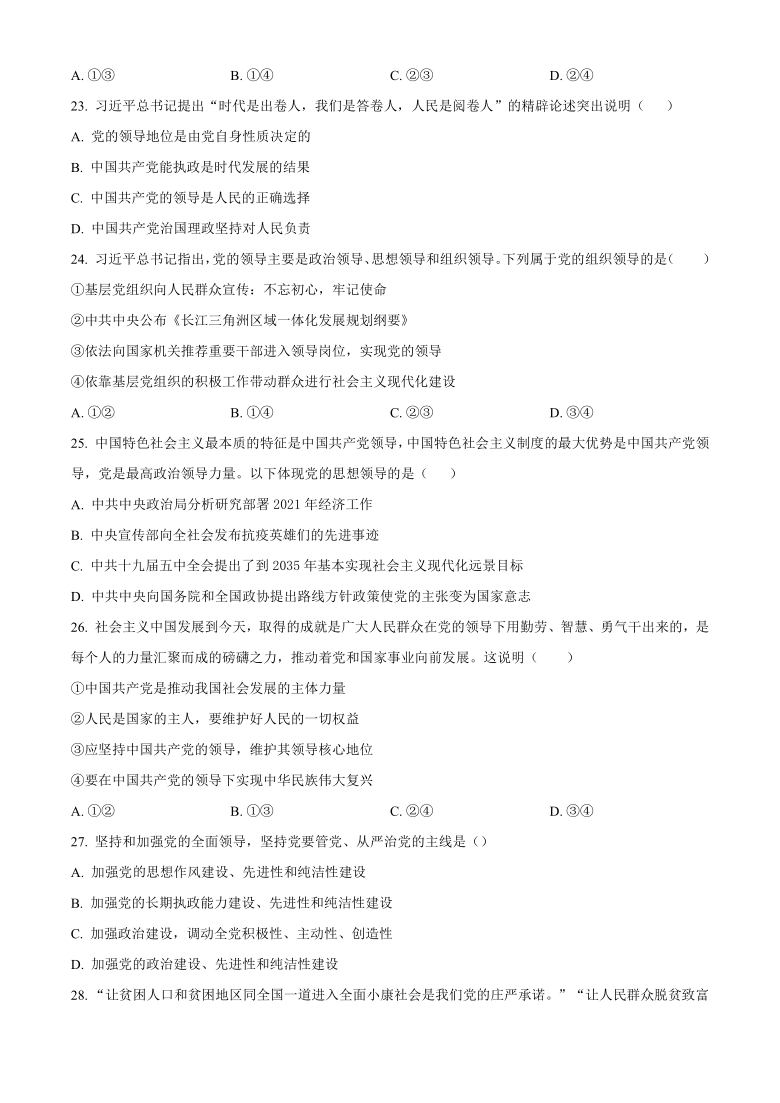 A. ①③　　　　B. ①④　　　　C. ②③　　　　D. ②④

23. 习近平总书记提出“时代是出卷人，我们是答卷人，人民是阅卷人”的精辟论述突出说明（　　）

A. 党的领导地位是由党自身性质决定的

B. 中国共产党能执政是时代发展的结果

C. 中国共产党的领导是人民的正确选择

D. 中国共产党治国理政坚持对人民负责

24. 习近平总书记指出，党的领导主要是政治领导、思想领导和组织领导。下列属于党的组织领导的是（　　）

①基层党组织向人民群众宣传：不忘初心，牢记使命

②中共中央公布《长江三角洲区域一体化发展规划纲要》

③依法向国家机关推荐重要干部进入领导岗位，实现党的领导

④依靠基层党组织的积极工作带动群众进行社会主义现代化建设

A. ①②　　　　B. ①④　　　　C. ②③　　　　D. ③④

25. 中国特色社会主义最本质的特征是中国共产党领导，中国特色社会主义制度的最大优势是中国共产党领导，党是最高政治领导力量。以下体现党的思想领导的是（　　）

A. 中共中央政治局分析研究部署 2021 年经济工作

B. 中央宣传部向全社会发布抗疫英雄们的先进事迹

C. 中共十九届五中全会提出了到 2035 年基本实现社会主义现代化远景目标

D. 中共中央向国务院和全国政协提出路线方针政策使党的主张变为国家意志

26. 社会主义中国发展到今天，取得的成就是广大人民群众在党的领导下用勤劳、智慧、勇气干出来的，是每个人的力量汇聚而成的磅礴之力，推动着党和国家事业向前发展。这说明（　　）

①中国共产党是推动我国社会发展的主体力量

②人民是国家的主人，要维护好人民的一切权益

③应坚持中国共产党的领导，维护其领导核心地位

④要在中国共产党的领导下实现中华民族伟大复兴

A. ①②　　　　B. ①③　　　　C. ②④　　　　D. ③④

27. 坚持和加强党的全面领导，坚持党要管党、从严治党的主线是（）

A. 加强党的思想作风建设、先进性和纯洁性建设

B. 加强党的长期执政能力建设、先进性和纯洁性建设

C. 加强政治建设，调动全党积极性、主动性、创造性

D. 加强党的政治建设、先进性和纯洁性建设

28. “让贫困人口和贫困地区同全国一道进入全面小康社会是我们党的庄严承诺。”“让人民群众脱贫致富